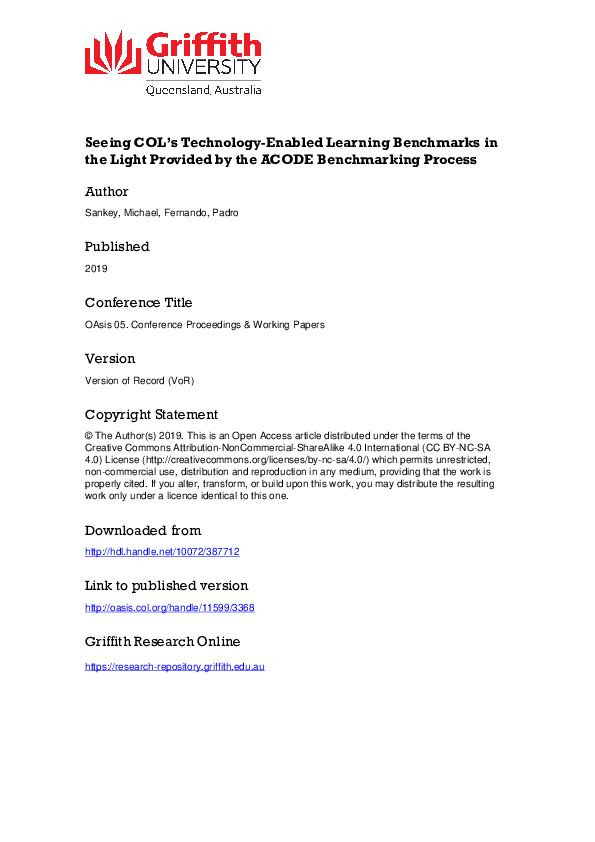 Griffith UNIVERSITY
Queensland, Australia

Seeing COL's Technology-Enabled Learning Benchmarks in the Light Provided by the ACODE Benchmarking Process

Author
Sankey, Michael, Fernando, Padro

Published
2019

Conference Title
OAsis 05. Conference Proceedings & Working Papers

Version
Version of Record (VoR)

Copyright Statement
© The Author(s) 2019. This is an Open Access article distributed under the terms of the Creative Commons Attribution-NonCommercial-ShareAlike 4.0 International (CC BY-NC-SA 4.0) License (http://creativecommons.org/licenses/by-nc-sa/4.0/) which permits unrestricted, non-commercial use, distribution and reproduction in any medium, providing that the work is properly cited. If you alter, transform, or build upon this work, you may distribute the resulting work only under a licence identical to this one.

Downloaded from
http://hdl.handle.net/10072/387712

Link to published version
http://oasis.col.org/handle/11599/3368

Griffith Research Online
https://research-repository.griffith.edu.au